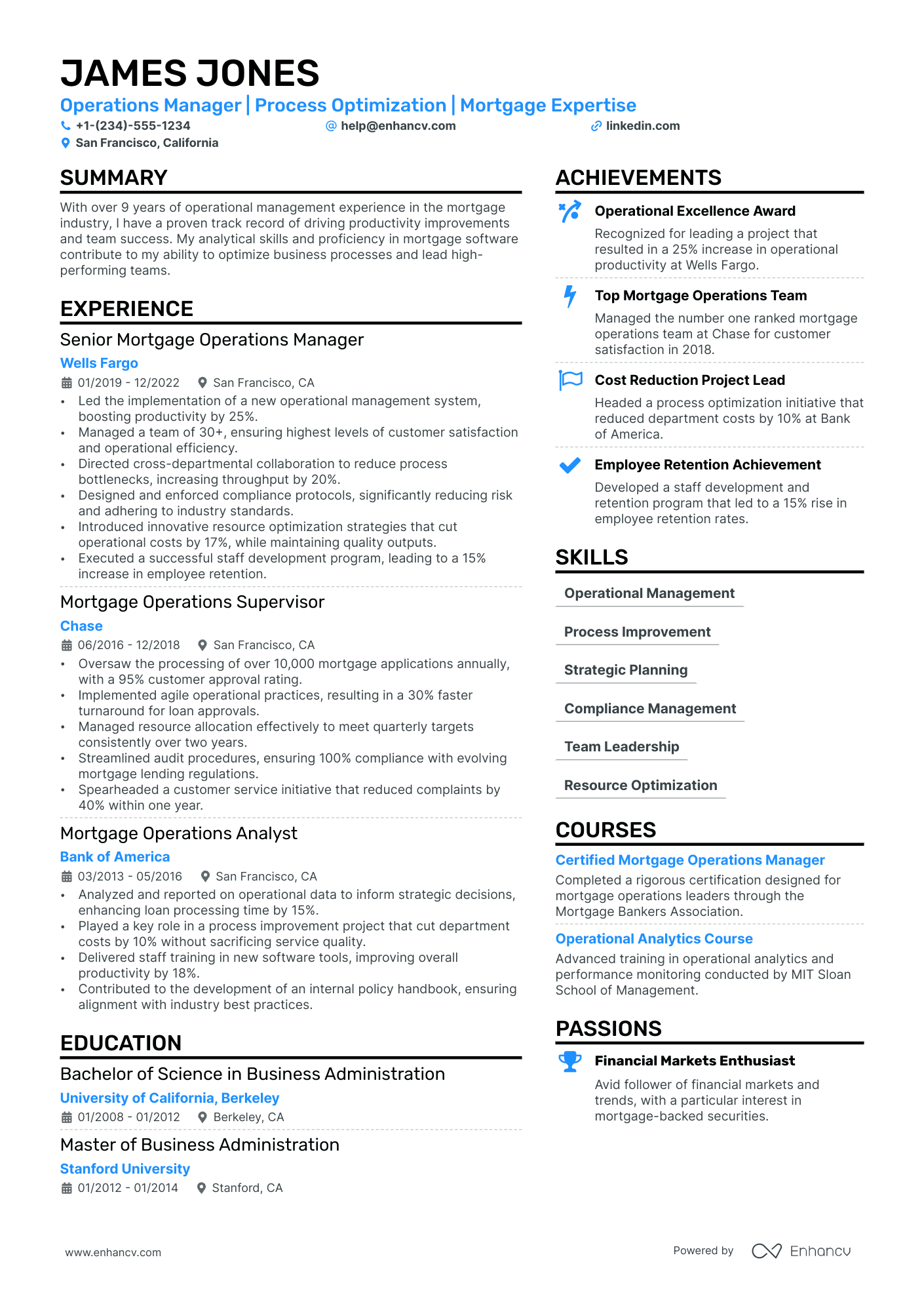 JAMES JONES
Operations Manager | Process Optimization | Mortgage Expertise
+1-(234)-555-1234 help@enhancv.com linkedin.com
San Francisco, California

SUMMARY
With over 9 years of operational management experience in the mortgage industry, I have a proven track record of driving productivity improvements and team success. My analytical skills and proficiency in mortgage software contribute to my ability to optimize business processes and lead high-performing teams.

EXPERIENCE
Senior Mortgage Operations Manager
Wells Fargo
01/2019 - 12/2022 San Francisco, CA
• Led the implementation of a new operational management system, boosting productivity by 25%.
• Managed a team of 30+, ensuring highest levels of customer satisfaction and operational efficiency.
• Directed cross-departmental collaboration to reduce process bottlenecks, increasing throughput by 20%.
• Designed and enforced compliance protocols, significantly reducing risk and adhering to industry standards.
• Introduced innovative resource optimization strategies that cut operational costs by 17%, while maintaining quality outputs.
• Executed a successful staff development program, leading to a 15% increase in employee retention.

Mortgage Operations Supervisor
Chase
06/2016 - 12/2018 San Francisco, CA
• Oversaw the processing of over 10,000 mortgage applications annually, with a 95% customer approval rating.
• Implemented agile operational practices, resulting in a 30% faster turnaround for loan approvals.
• Managed resource allocation effectively to meet quarterly targets consistently over two years.
• Streamlined audit procedures, ensuring 100% compliance with evolving mortgage lending regulations.
• Spearheaded a customer service initiative that reduced complaints by 40% within one year.

Mortgage Operations Analyst
Bank of America
03/2013 - 05/2016 San Francisco, CA
• Analyzed and reported on operational data to inform strategic decisions, enhancing loan processing time by 15%.
• Played a key role in a process improvement project that cut department costs by 10% without sacrificing service quality.
• Delivered staff training in new software tools, improving overall productivity by 18%.
• Contributed to the development of an internal policy handbook, ensuring alignment with industry best practices.

EDUCATION
Bachelor of Science in Business Administration
University of California, Berkeley
01/2008 - 01/2012 Berkeley, CA

Master of Business Administration
Stanford University
01/2012 - 01/2014 Stanford, CA

ACHIEVEMENTS
Operational Excellence Award
Recognized for leading a project that resulted in a 25% increase in operational productivity at Wells Fargo.

Top Mortgage Operations Team
Managed the number one ranked mortgage operations team at Chase for customer satisfaction in 2018.

Cost Reduction Project Lead
Headed a process optimization initiative that reduced department costs by 10% at Bank of America.

Employee Retention Achievement
Developed a staff development and retention program that led to a 15% rise in employee retention rates.

SKILLS
Operational Management
Process Improvement
Strategic Planning
Compliance Management
Team Leadership
Resource Optimization

COURSES
Certified Mortgage Operations Manager
Completed a rigorous certification designed for mortgage operations leaders through the Mortgage Bankers Association.

Operational Analytics Course
Advanced training in operational analytics and performance monitoring conducted by MIT Sloan School of Management.

PASSIONS
Financial Markets Enthusiast
Avid follower of financial markets and trends, with a particular interest in mortgage-backed securities.

www.enhancv.com Powered by Enhancv